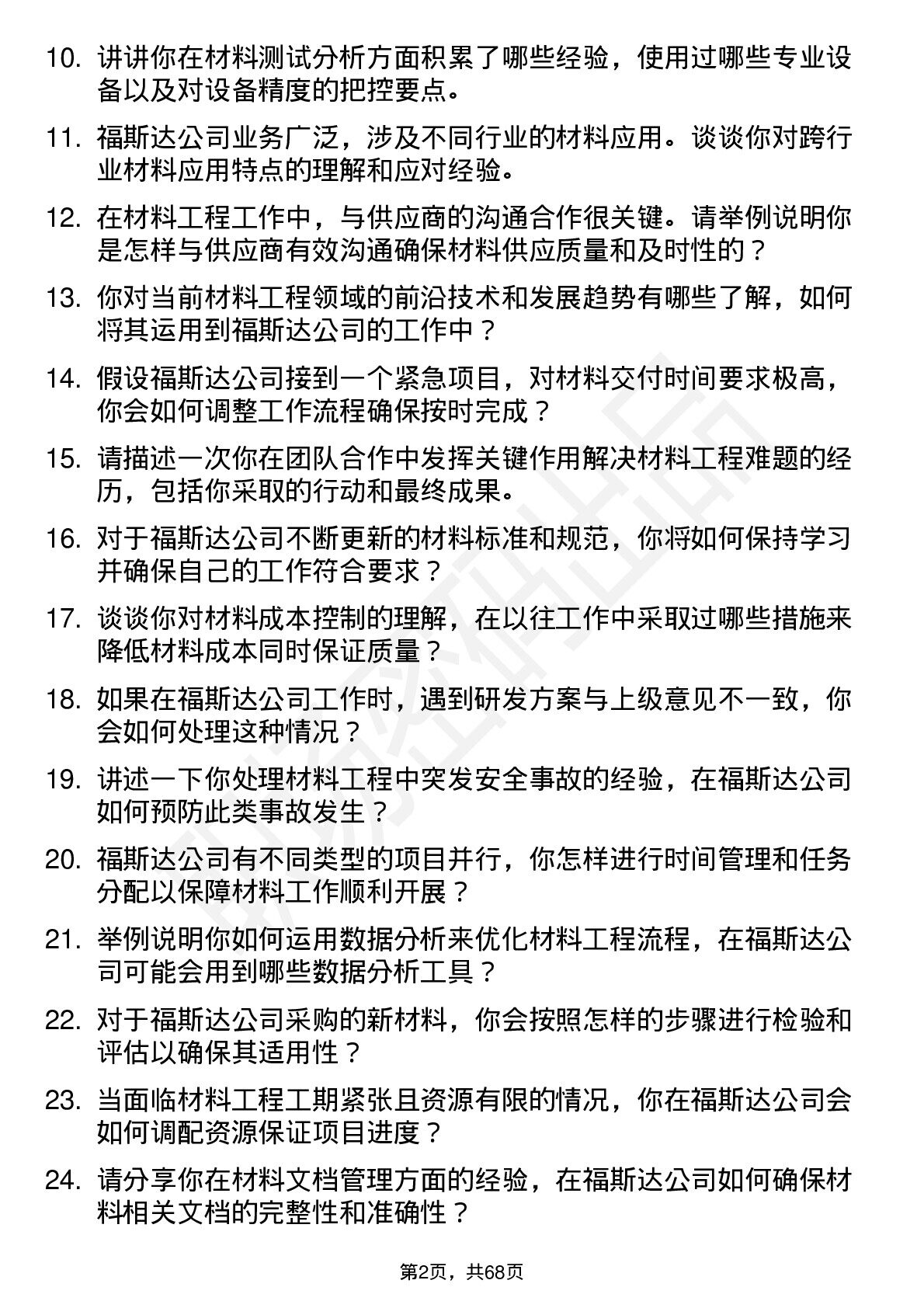 10. 讲讲你在材料测试分析方面积累了哪些经验，使用过哪些专业设备以及对设备精度的把控要点。

11. 福斯达公司业务广泛，涉及不同行业的材料应用。谈谈你对跨行业材料应用特点的理解和应对经验。

12. 在材料工程工作中，与供应商的沟通合作很关键。请举例说明你是怎样与供应商有效沟通确保材料供应质量和及时性的？

13. 你对当前材料工程领域的前沿技术和发展趋势有哪些了解，如何将其运用到福斯达公司的工作中？

14. 假设福斯达公司接到一个紧急项目，对材料交付时间要求极高，你会如何调整工作流程确保按时完成？

15. 请描述一次你在团队合作中发挥关键作用解决材料工程难题的经历，包括你采取的行动和最终成果。

16. 对于福斯达公司不断更新的材料标准和规范，你将如何保持学习并确保自己的工作符合要求？

17. 谈谈你对材料成本控制的理解，在以往工作中采取过哪些措施来降低材料成本同时保证质量？

18. 如果在福斯达公司工作时，遇到研发方案与上级意见不一致，你会如何处理这种情况？

19. 讲述一下你处理材料工程中突发安全事故的经验，在福斯达公司如何预防此类事故发生？

20. 福斯达公司有不同类型的项目并行，你怎样进行时间管理和任务分配以保障材料工作顺利开展？

21. 举例说明你如何运用数据分析来优化材料工程流程，在福斯达公司可能会用到哪些数据分析工具？

22. 对于福斯达公司采购的新材料，你会按照怎样的步骤进行检验和评估以确保其适用性？

23. 当面临材料工程工期紧张且资源有限的情况，你在福斯达公司会如何调配资源保证项目进度？

24. 请分享你在材料文档管理方面的经验，在福斯达公司如何确保材料相关文档的完整性和准确性？

第2页，共68页